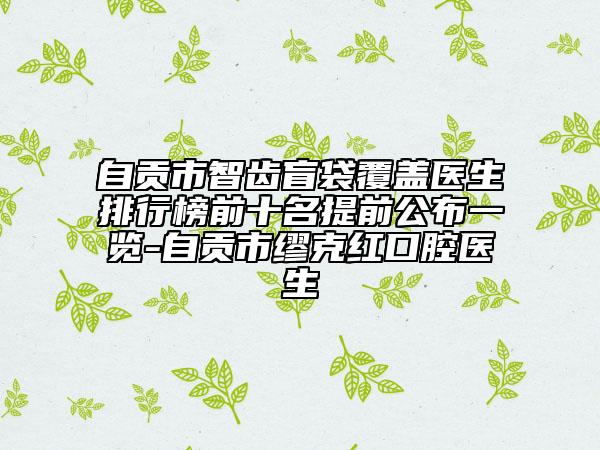 自贡市智齿盲袋覆盖医生排行榜前十名提前公布一览-自贡市缪克红口腔医生